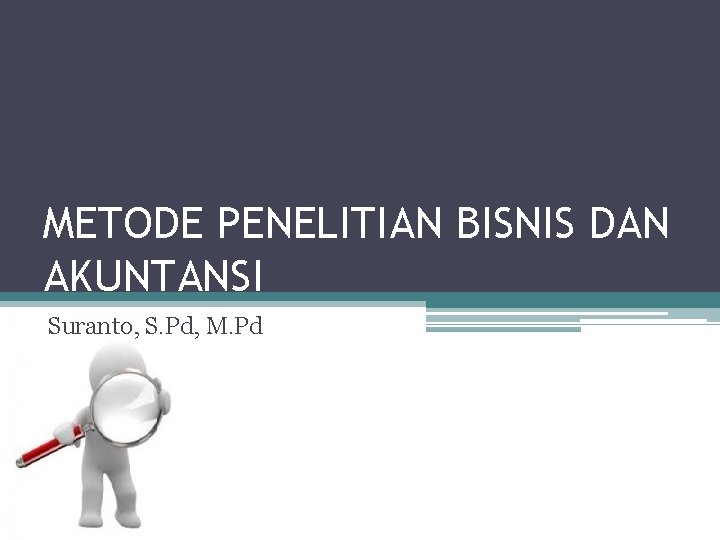 METODE PENELITIAN BISNIS DAN AKUNTANSI

Suranto, S.Pd, M.Pd